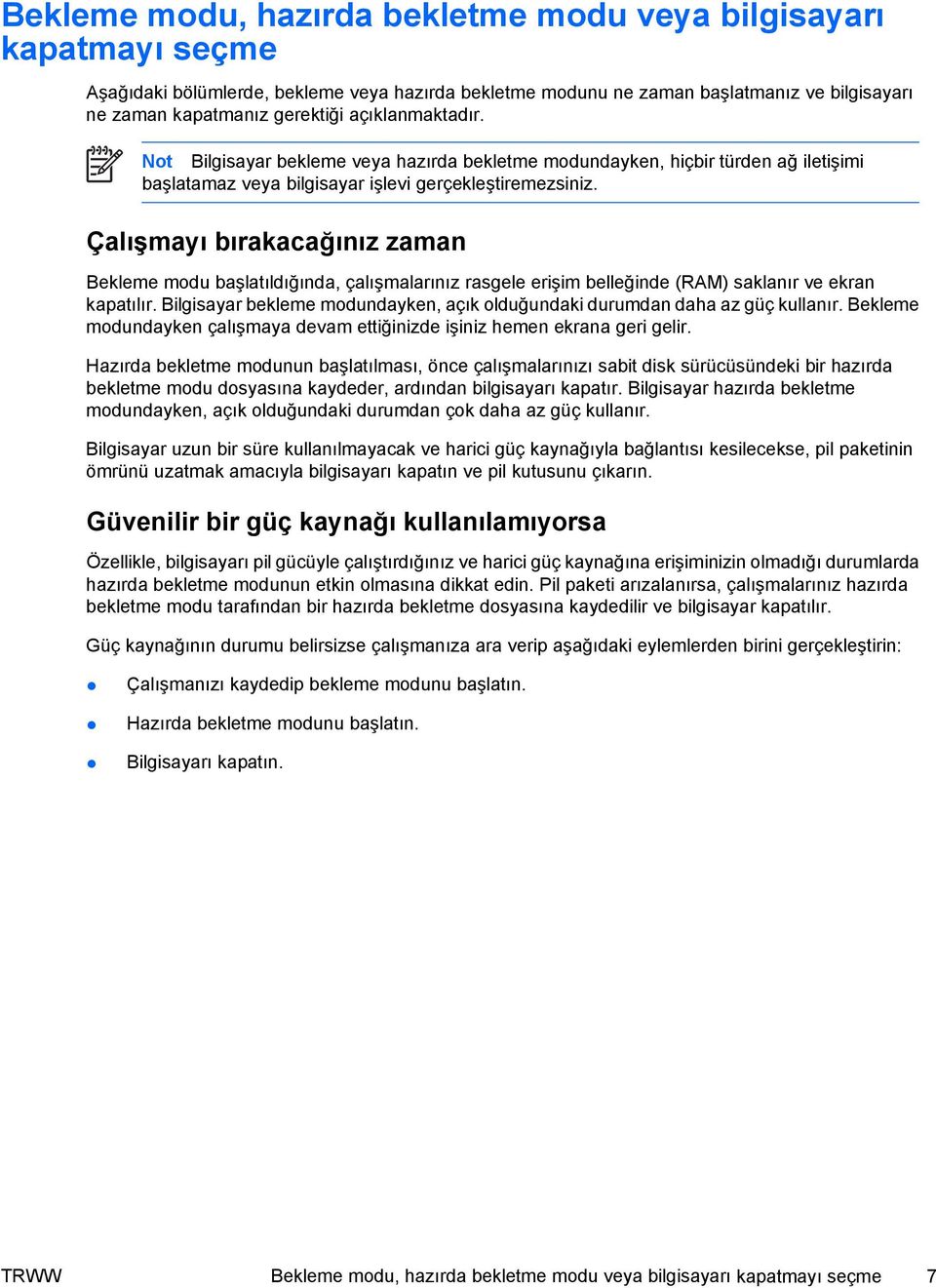 Bekleme modu, hazırda bekletme modu veya bilgisayarı kapatmayı seçme

Aşağıdaki bölümlerde, bekleme veya hazırda bekletme modunu ne zaman başlatmanız ve bilgisayarı ne zaman kapatmanız gerektiği açıklanmaktadır.

Not Bilgisayar bekleme veya hazırda bekletme modundayken, hiçbir türden ağ iletişimi başlatamaz veya bilgisayar işlevi gerçekleştiremezsiniz.

Çalışmayı bırakacağınız zaman

Bekleme modu başlatıldığında, çalışmalarınız rasgele erişim belleğinde (RAM) saklanır ve ekran kapatılır. Bilgisayar bekleme modundayken, açık olduğundaki durumdan daha az güç kullanır. Bekleme modundayken çalışmaya devam ettiğinizde işiniz hemen ekrana geri gelir.

Hazırda bekletme modunun başlatılması, önce çalışmalarınızı sabit disk sürücüsündeki bir hazırda bekletme modu dosyasına kaydeder, ardından bilgisayarı kapatır. Bilgisayar hazırda bekletme modundayken, açık olduğundaki durumdan çok daha az güç kullanır.

Bilgisayar uzun bir süre kullanılmayacak ve harici güç kaynağıyla bağlantısı kesilecekse, pil paketinin ömrünü uzatmak amacıyla bilgisayarı kapatın ve pil kutusunu çıkarın.

Güvenilir bir güç kaynağı kullanılamıyorsa

Özellikle, bilgisayarı pil gücüyle çalıştırdığınız ve harici güç kaynağına erişiminizin olmadığı durumlarda hazırda bekletme modunun etkin olmasına dikkat edin. Pil paketi arızalanırsa, çalışmalarınız hazırda bekletme modu tarafından bir hazırda bekletme dosyasına kaydedilir ve bilgisayar kapatılır.

Güç kaynağının durumu belirsizse çalışmanıza ara verip aşağıdaki eylemlerden birini gerçekleştirin:

Çalışmanızı kaydedip bekleme modunu başlatın.

Hazırda bekletme modunu başlatın.

Bilgisayarı kapatın.

TRWW Bekleme modu, hazırda bekletme modu veya bilgisayarı kapatmayı seçme 7